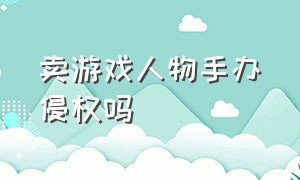 卖游戏人物手办侵权吗